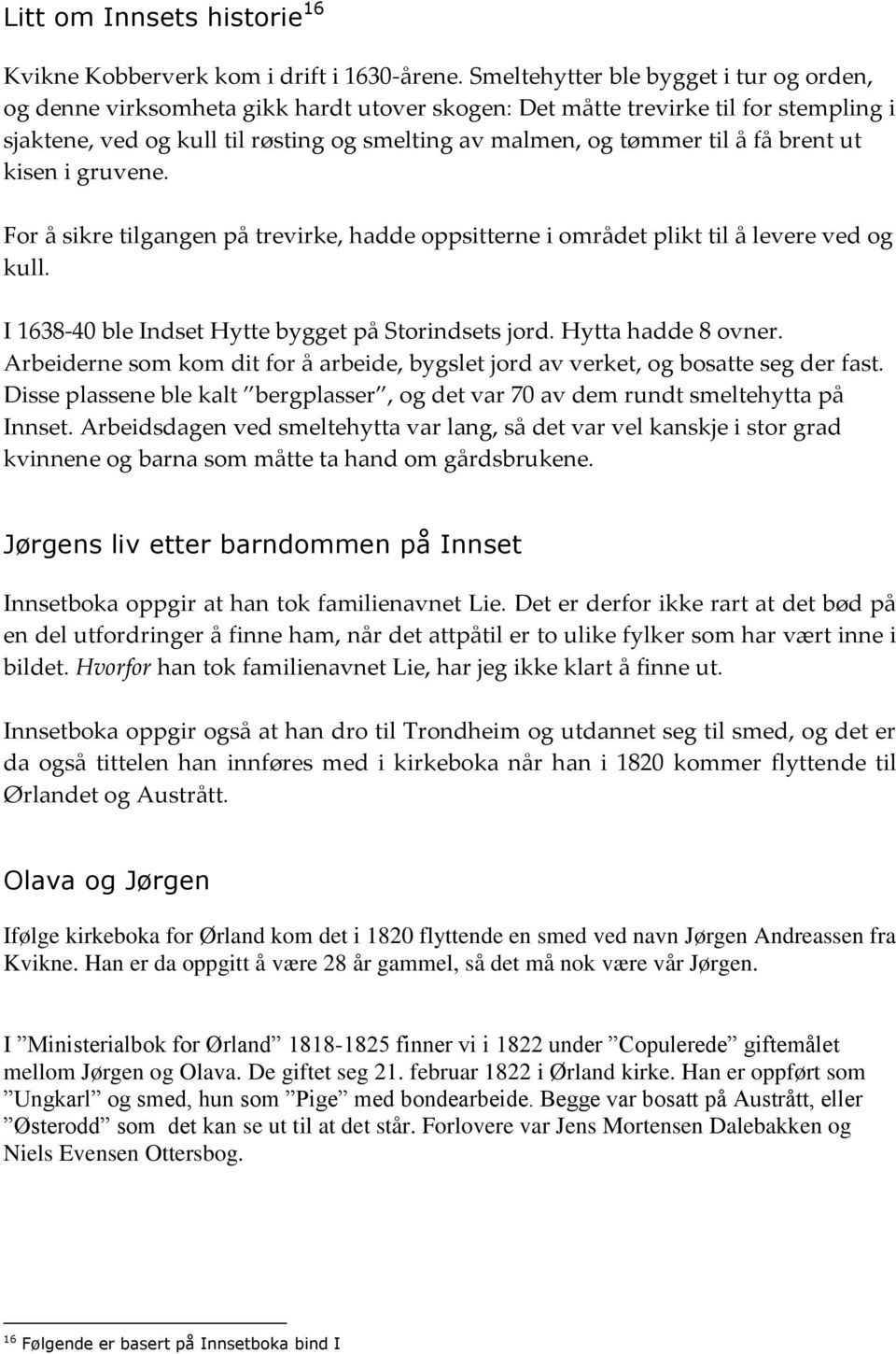 Litt om Innsets historie$^{16}$

Kvikne Kobberverk kom i drift i 1630-årene. Smeltehytter ble bygget i tur og orden, og denne virksomheta gikk hardt utover skogen: Det måtte trevirke til for stempling i sjaktene, ved og kull til røsting og smelting av malmen, og tømmer til å få brent ut kisen i gruvene.

For å sikre tilgangen på trevirke, hadde oppsitterne i området plikt til å levere ved og kull.

I 1638-40 ble Indset Hytte bygget på Storindsets jord. Hytta hadde 8 ovner. Arbeiderne som kom dit for å arbeide, bygslet jord av verket, og bosatte seg der fast. Disse plassene ble kalt ”bergplasser”, og det var 70 av dem rundt smeltehytta på Innset. Arbeidsdagen ved smeltehytta var lang, så det var vel kanskje i stor grad kvinnene og barna som måtte ta hand om gårdsbrukene.

Jørgens liv etter barndommen på Innset

Innsetboka oppgir at han tok familienavnet Lie. Det er derfor ikke rart at det bød på en del utfordringer å finne ham, når det attpåtil er to ulike fylker som har vært inne i bildet. Hvorfor han tok familienavnet Lie, har jeg ikke klart å finne ut.

Innsetboka oppgir også at han dro til Trondheim og utdannet seg til smed, og det er da også tittelen han innføres med i kirkeboka når han i 1820 kommer flyttende til Ørlandet og Austrått.

Olava og Jørgen

Ifølge kirkeboka for Ørland kom det i 1820 flyttende en smed ved navn Jørgen Andreassen fra Kvikne. Han er da oppgitt å være 28 år gammel, så det må nok være vår Jørgen.

I ”Ministerialbok for Ørland” 1818-1825 finner vi i 1822 under ”Copulerede” giftemålet mellom Jørgen og Olava. De giftet seg 21. februar 1822 i Ørland kirke. Han er oppført som ”Ungkarl” og smed, hun som ”Pige” med bondearbeide. Begge var bosatt på Austrått, eller ”Østerodd” som det kan se ut til at det står. Forlovere var Jens Mortensen Dalebakken og Niels Evensen Ottersbog.

$^{16}$ Følgende er basert på Innsetboka bind I